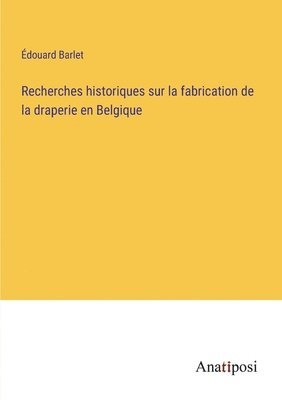 Édouard Barlet

Recherches historiques sur la fabrication de la draperie en Belgique

Anatiposi